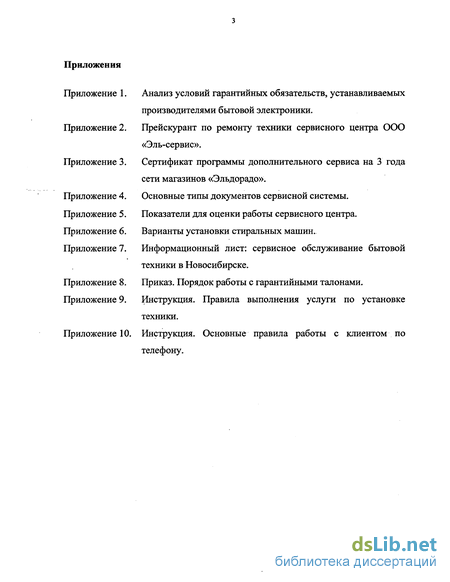 3

Приложения

Приложение 1. Анализ условий гарантийных обязательств, устанавливаемых производителями бытовой электроники.

Приложение 2. Прейскурант по ремонту техники сервисного центра ООО «Эль-сервис».

Приложение 3. Сертификат программы дополнительного сервиса на 3 года сети магазинов «Эльдорадо».

Приложение 4. Основные типы документов сервисной системы.

Приложение 5. Показатели для оценки работы сервисного центра.

Приложение 6. Варианты установки стиральных машин.

Приложение 7. Информационный лист: сервисное обслуживание бытовой техники в Новосибирске.

Приложение 8. Приказ. Порядок работы с гарантийными талонами.

Приложение 9. Инструкция. Правила выполнения услуги по установке техники.

Приложение 10. Инструкция. Основные правила работы с клиентом по телефону.

dsLib.net
библиотека диссертаций